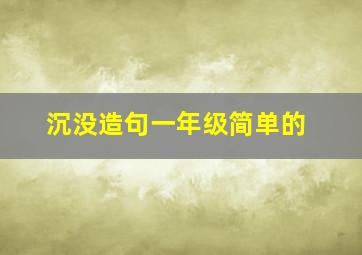 沉没造句一年级简单的